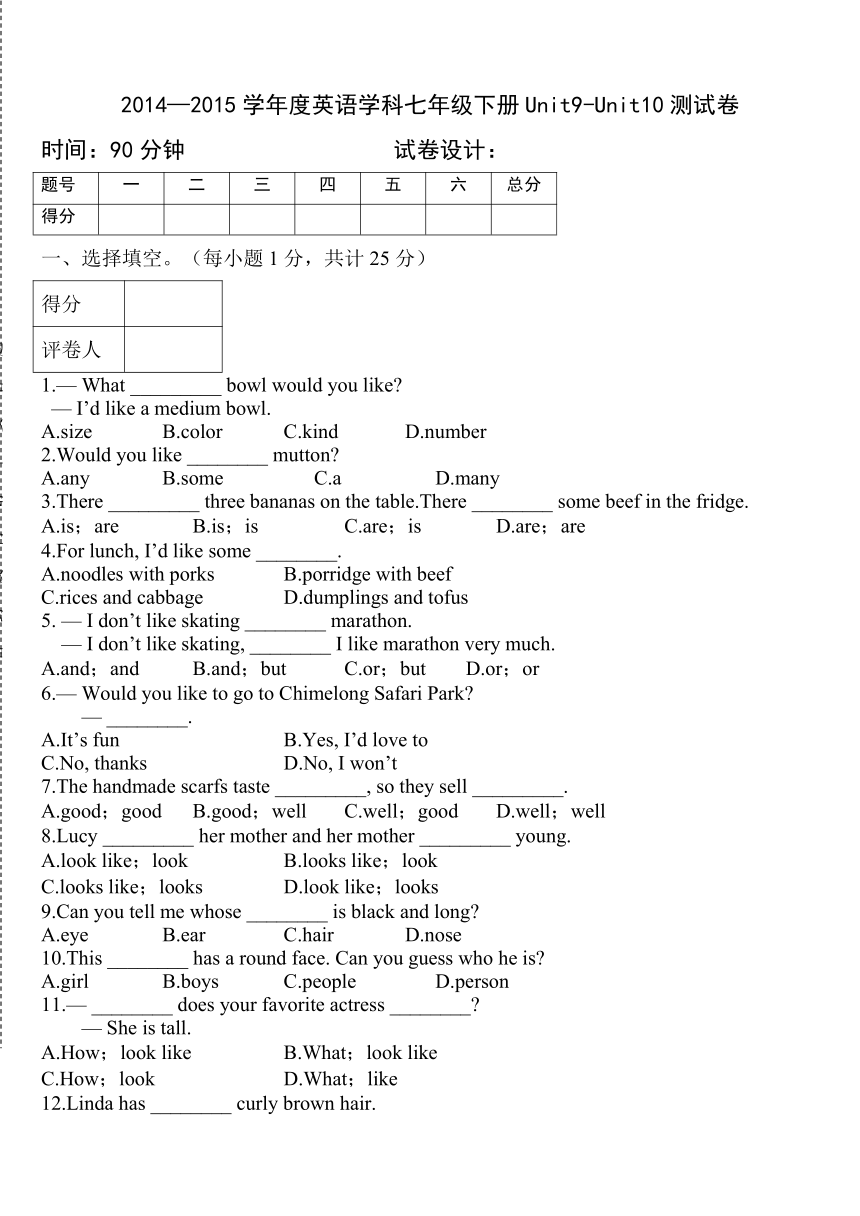 2014—2015 学年度英语学科七年级下册 Unit9-Unit10 测试卷

时间：90 分钟　　　　　　试卷设计：

| 题号 | 一 | 二 | 三 | 四 | 五 | 六 | 总分 |
|---|---|---|---|---|---|---|---|
| 得分 | | | | | | | |

一、选择填空。（每小题 1 分，共计 25 分）

| 得分 | |
|---|---|
| 评卷人 | |

1.— What _________ bowl would you like?
— I'd like a medium bowl.
A.size　B.color　C.kind　D.number
2.Would you like ________ mutton?
A.any　B.some　C.a　D.many
3.There _________ three bananas on the table.There ________ some beef in the fridge.
A.is；are　B.is；is　C.are；is　D.are；are
4.For lunch, I'd like some ________.
A.noodles with porks　B.porridge with beef
C.rices and cabbage　D.dumplings and tofus
5. — I don't like skating ________ marathon.
— I don't like skating, ________ I like marathon very much.
A.and；and　B.and；but　C.or；but　D.or；or
6.— Would you like to go to Chimelong Safari Park?
— ________.
A.It's fun　B.Yes, I'd love to
C.No, thanks　D.No, I won't
7.The handmade scarfs taste _________, so they sell _________.
A.good；good　B.good；well　C.well；good　D.well；well
8.Lucy _________ her mother and her mother _________ young.
A.look like；look　B.looks like；look
C.looks like；looks　D.look like；looks
9.Can you tell me whose ________ is black and long?
A.eye　B.ear　C.hair　D.nose
10.This ________ has a round face. Can you guess who he is?
A.girl　B.boys　C.people　D.person
11.— ________ does your favorite actress ________?
— She is tall.
A.How；look like　B.What；look like
C.How；look　D.What；like
12.Linda has ________ curly brown hair.